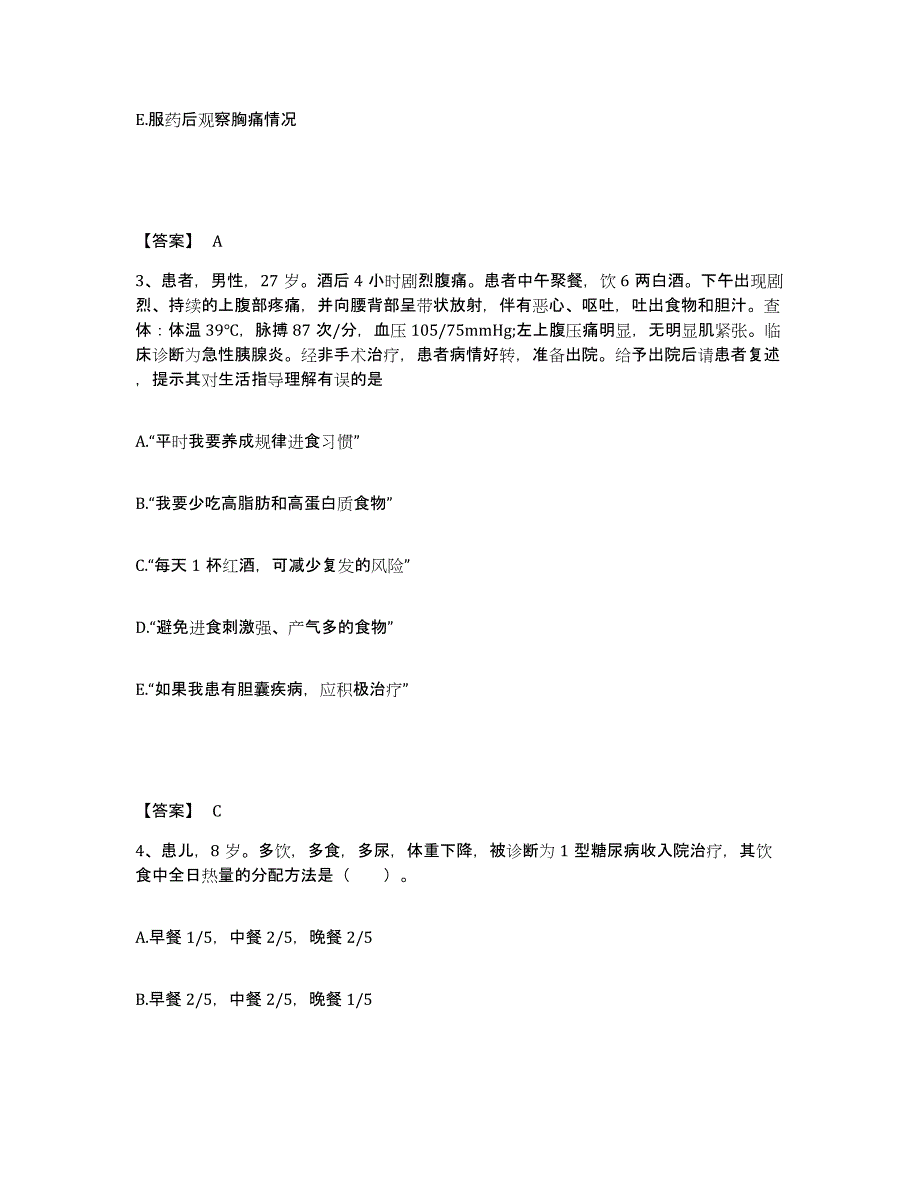 E.服药后观察胸痛情况

【答案】 A

3、患者，男性，27 岁。酒后 4 小时剧烈腹痛。患者中午聚餐，饮 6 两白酒。下午出现剧烈、持续的上腹部疼痛，并向腰背部呈带状放射，伴有恶心、呕吐，吐出食物和胆汁。查体：体温 39℃，脉搏 87 次/分，血压 105/75mmHg;左上腹压痛明显，无明显肌紧张。临床诊断为急性胰腺炎。经非手术治疗，患者病情好转，准备出院。给予出院后请患者复述，提示其对生活指导理解有误的是

A.“平时我要养成规律进食习惯”

B.“我要少吃高脂肪和高蛋白质食物”

C.“每天 1 杯红酒，可减少复发的风险”

D.“避免进食刺激强、产气多的食物”

E.“如果我患有胆囊疾病，应积极治疗”

【答案】 C

4、患儿，8 岁。多饮，多食，多尿，体重下降，被诊断为 1 型糖尿病收入院治疗，其饮食中全日热量的分配方法是（ ）。

A.早餐 1/5，中餐 2/5，晚餐 2/5

B.早餐 2/5，中餐 2/5，晚餐 1/5